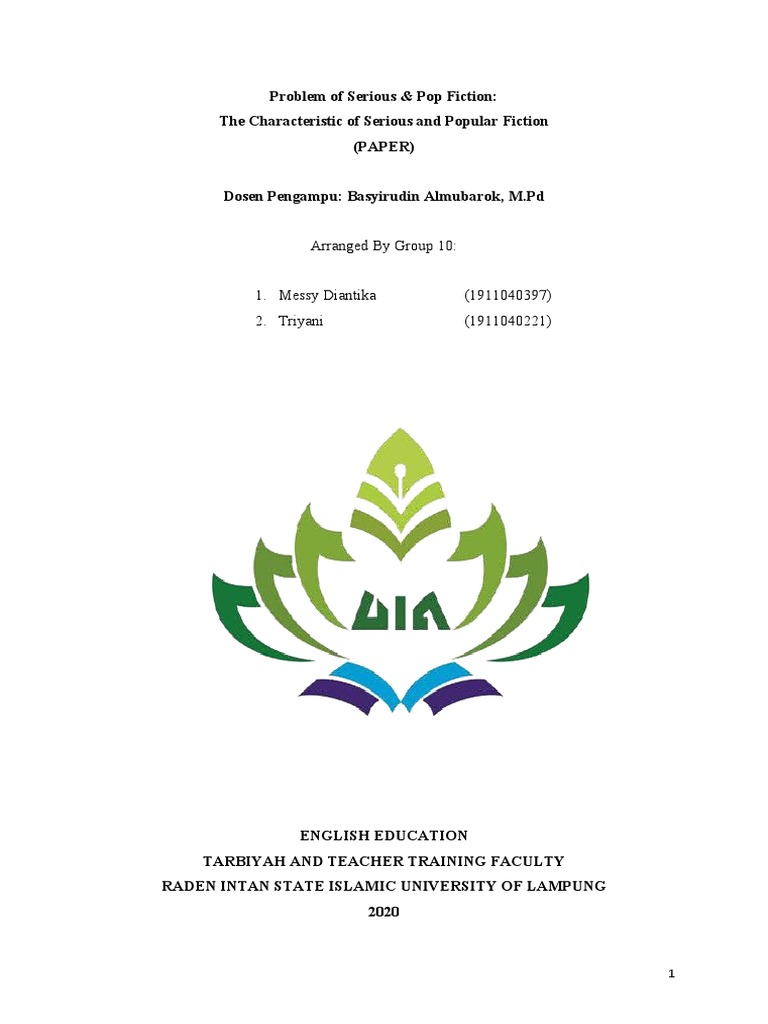 Problem of Serious & Pop Fiction:
The Characteristic of Serious and Popular Fiction
(PAPER)

Dosen Pengampu: Basyirudin Almubarok, M.Pd

Arranged By Group 10:

1. Messy Diantika (1911040397)
2. Triyani (1911040221)

UIN

ENGLISH EDUCATION
TARBIYAH AND TEACHER TRAINING FACULTY
RADEN INTAN STATE ISLAMIC UNIVERSITY OF LAMPUNG
2020

1